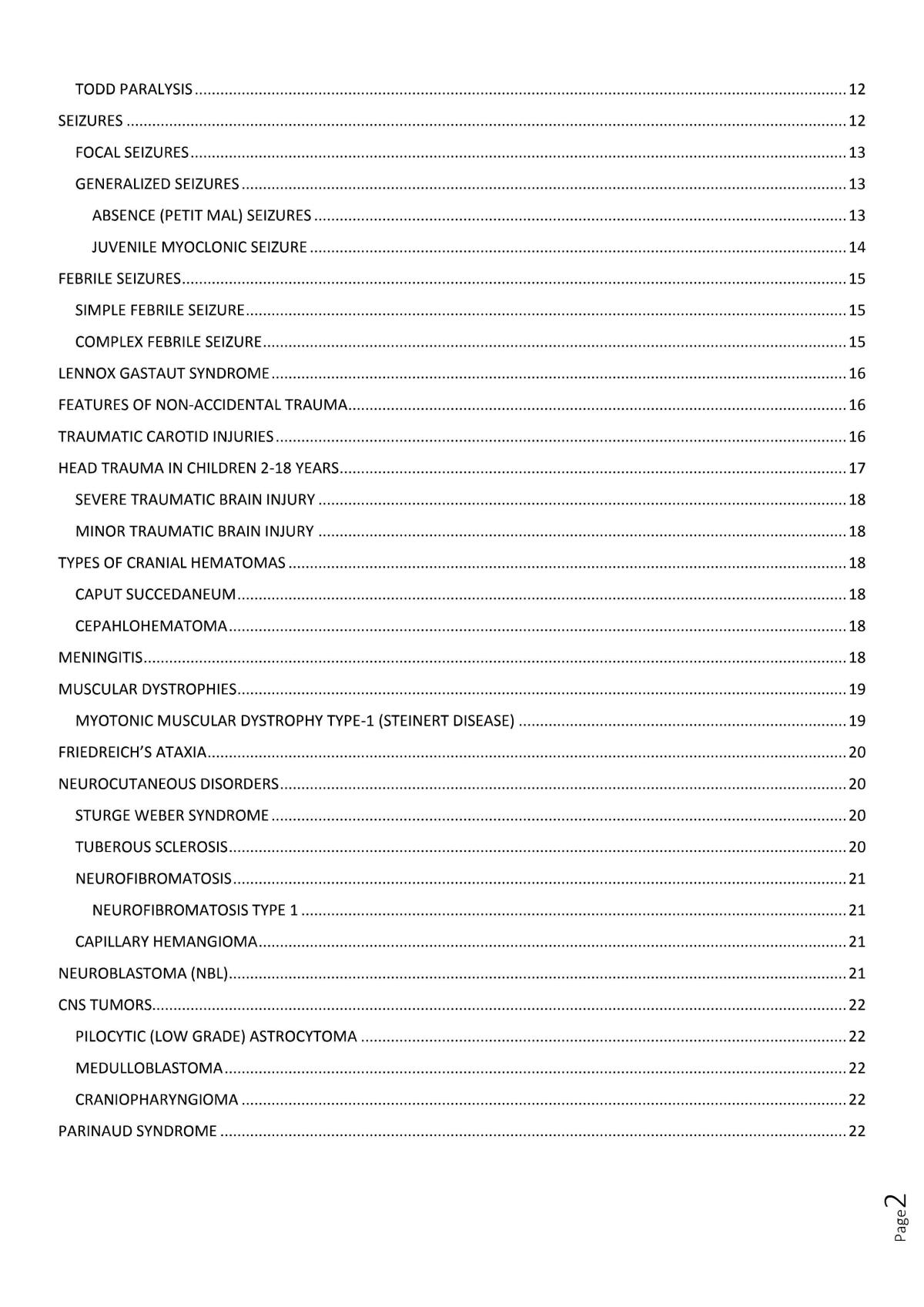 TODD PARALYSIS 12

SEIZURES 12

FOCAL SEIZURES 13

GENERALIZED SEIZURES 13

ABSENCE (PETIT MAL) SEIZURES 13

JUVENILE MYOCLONIC SEIZURE 14

FEBRILE SEIZURES 15

SIMPLE FEBRILE SEIZURE 15

COMPLEX FEBRILE SEIZURE 15

LENNOX GASTAUT SYNDROME 16

FEATURES OF NON-ACCIDENTAL TRAUMA 16

TRAUMATIC CAROTID INJURIES 16

HEAD TRAUMA IN CHILDREN 2-18 YEARS 17

SEVERE TRAUMATIC BRAIN INJURY 18

MINOR TRAUMATIC BRAIN INJURY 18

TYPES OF CRANIAL HEMATOMAS 18

CAPUT SUCCEDANEUM 18

CEPAHLOHEMATOMA 18

MENINGITIS 18

MUSCULAR DYSTROPHIES 19

MYOTONIC MUSCULAR DYSTROPHY TYPE-1 (STEINERT DISEASE) 19

FRIEDREICH'S ATAXIA 20

NEUROCUTANEOUS DISORDERS 20

STURGE WEBER SYNDROME 20

TUBEROUS SCLEROSIS 20

NEUROFIBROMATOSIS 21

NEUROFIBROMATOSIS TYPE 1 21

CAPILLARY HEMANGIOMA 21

NEUROBLASTOMA (NBL) 21

CNS TUMORS 22

PILOCYTIC (LOW GRADE) ASTROCYTOMA 22

MEDULLOBLASTOMA 22

CRANIOPHARYNGIOMA 22

PARINAUD SYNDROME 22

Page 2